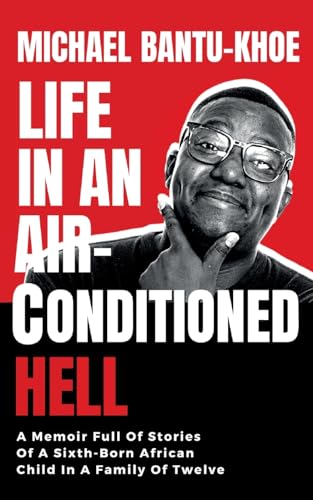 MICHAEL BANTU-KHOE

LIFE IN AN AIR-CONDITIONED HELL

A Memoir Full Of Stories Of A Sixth-Born African Child In A Family Of Twelve